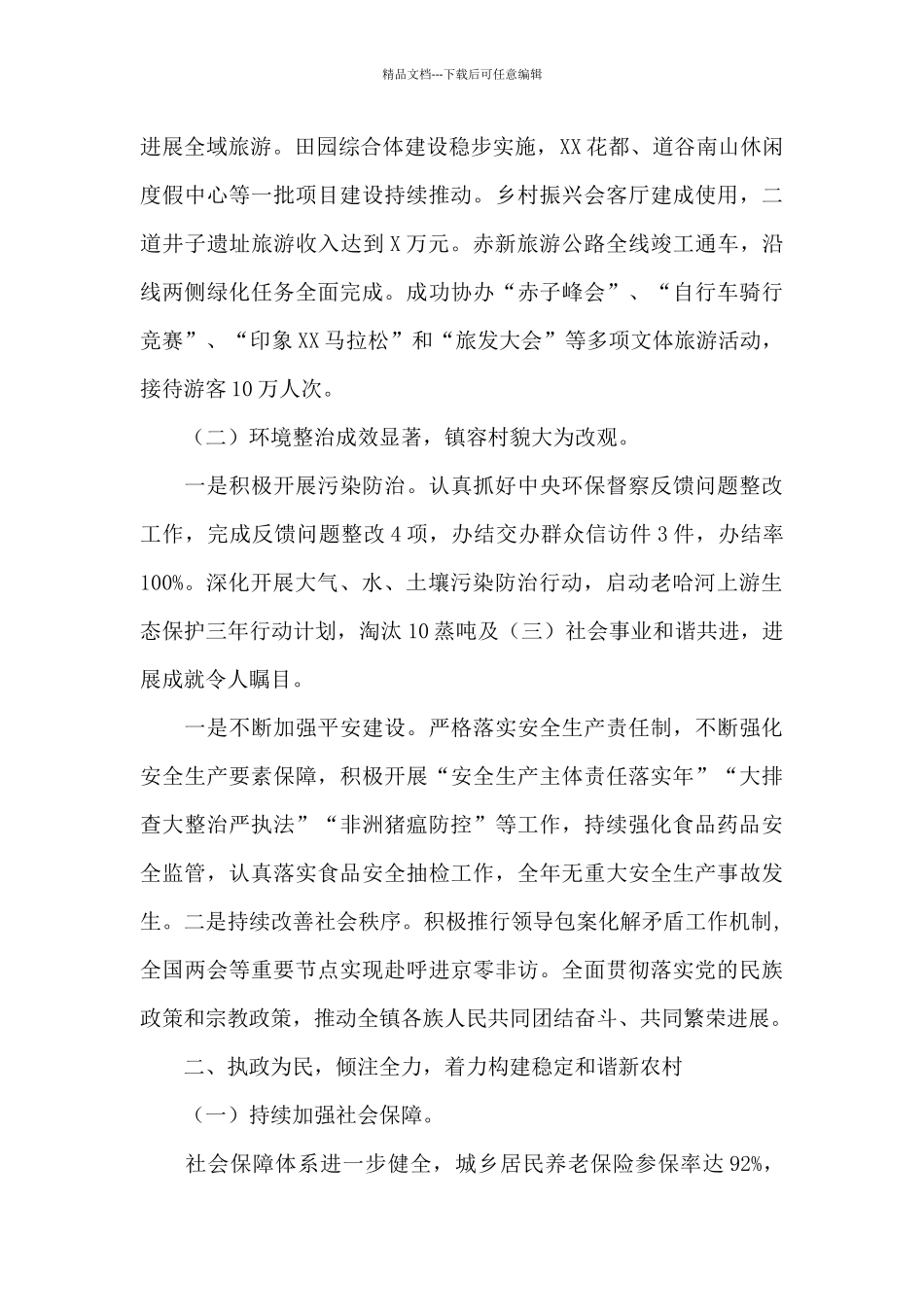 精品文档---下载后可任意编辑

进展全域旅游。田园综合体建设稳步实施，XX花都、道谷南山休闲度假中心等一批项目建设持续推动。乡村振兴会客厅建成使用，二道井子遗址旅游收入达到X万元。赤新旅游公路全线竣工通车，沿线两侧绿化任务全面完成。成功协办“赤子峰会”、“自行车骑行竞赛”、“印象XX马拉松”和“旅发大会”等多项文体旅游活动，接待游客10万人次。

（二）环境整治成效显著，镇容村貌大为改观。

一是积极开展污染防治。认真抓好中央环保督察反馈问题整改工作，完成反馈问题整改4项，办结交办群众信访件3件，办结率100%。深化开展大气、水、土壤污染防治行动，启动老哈河上游生态保护三年行动计划，淘汰10蒸吨及（三）社会事业和谐共进，进展成就令人瞩目。

一是不断加强平安建设。严格落实安全生产责任制，不断强化安全生产要素保障，积极开展“安全生产主体责任落实年”“大排查大整治严执法”“非洲猪瘟防控”等工作，持续强化食品药品安全监管，认真落实食品安全抽检工作，全年无重大安全生产事故发生。二是持续改善社会秩序。积极推行领导包案化解矛盾工作机制，全国两会等重要节点实现赴呼进京零非访。全面贯彻落实党的民族政策和宗教政策，推动全镇各族人民共同团结奋斗、共同繁荣进展。

二、执政为民，倾注全力，着力构建稳定和谐新农村

（一）持续加强社会保障。

社会保障体系进一步健全，城乡居民养老保险参保率达92%，